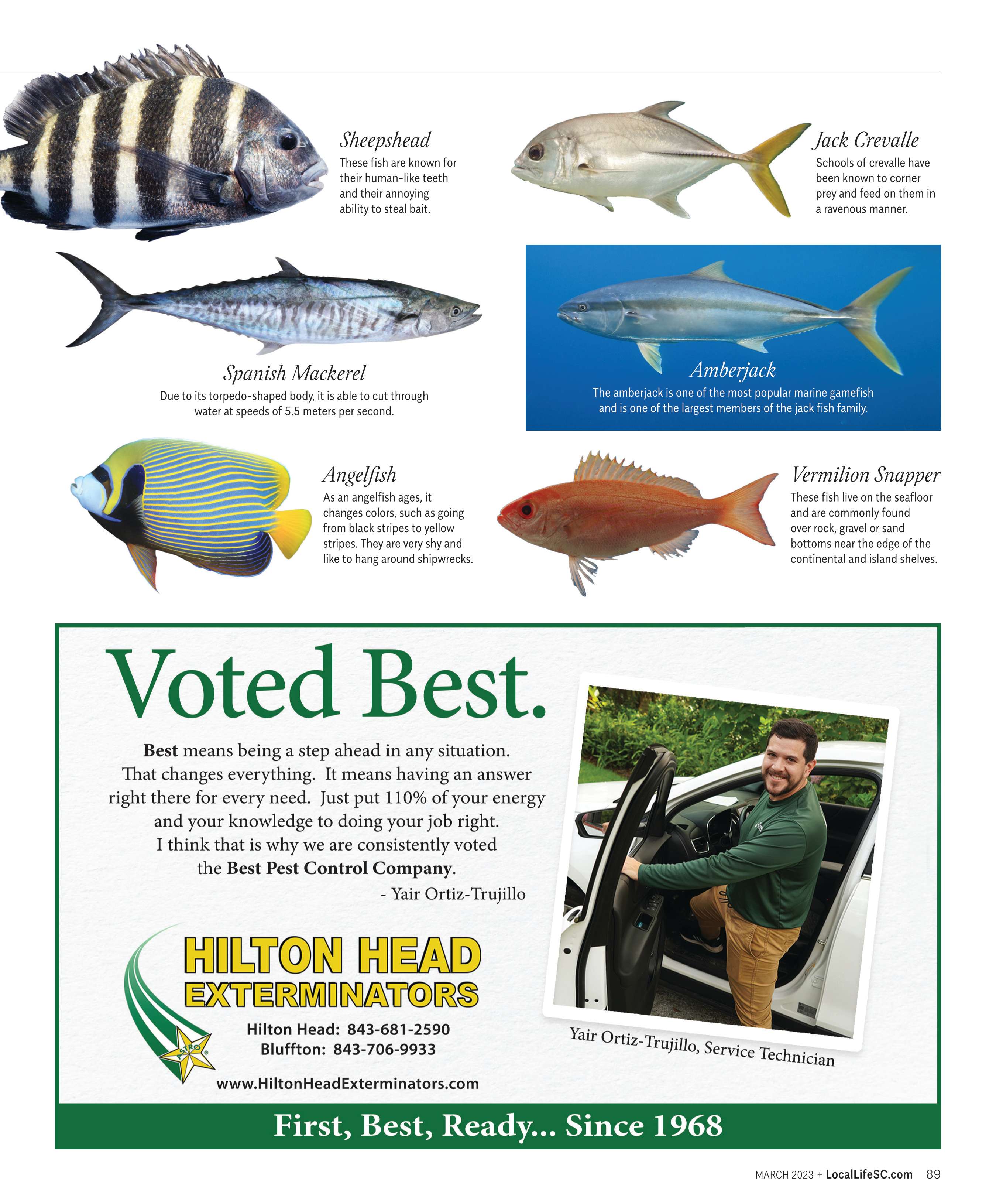 Sheepshead
These fish are known for their human-like teeth and their annoying ability to steal bait.

Jack Crevalle
Schools of crevalle have been known to corner prey and feed on them in a ravenous manner.

Spanish Mackerel
Due to its torpedo-shaped body, it is able to cut through water at speeds of 5.5 meters per second.

Amberjack
The amberjack is one of the most popular marine gamefish and is one of the largest members of the jack fish family.

Angelfish
As an angelfish ages, it changes colors, such as going from black stripes to yellow stripes. They are very shy and like to hang around shipwrecks.

Vermilion Snapper
These fish live on the seafloor and are commonly found over rock, gravel or sand bottoms near the edge of the continental and island shelves.

Voted Best.

Best means being a step ahead in any situation. That changes everything. It means having an answer right there for every need. Just put 110% of your energy and your knowledge to doing your job right. I think that is why we are consistently voted the Best Pest Control Company.
- Yair Ortiz-Trujillo

HILTON HEAD EXTERMINATORS
ASTRO
Hilton Head: 843-681-2590
Bluffton: 843-706-9933
www.HiltonHeadExterminators.com

Yair Ortiz-Trujillo, Service Technician

First, Best, Ready... Since 1968

MARCH 2023 + LocalLifeSC.com 89